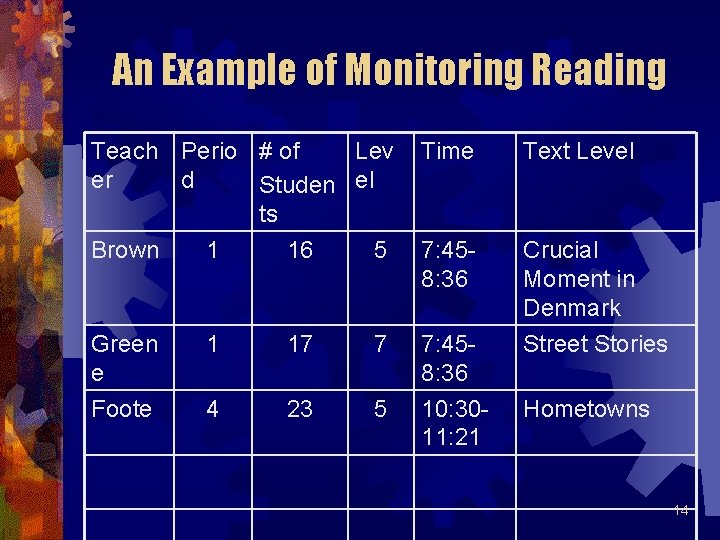 An Example of Monitoring Reading

| Teacher | Period | # of Students | Level | Time | Text Level |
|---|---|---|---|---|---|
| Brown | 1 | 16 | 5 | 7:45-8:36 | Crucial Moment in Denmark |
| Greene | 1 | 17 | 7 | 7:45-8:36 | Street Stories |
| Foote | 4 | 23 | 5 | 10:30-11:21 | Hometowns |
| | | | | | |
| | | | | | |

14